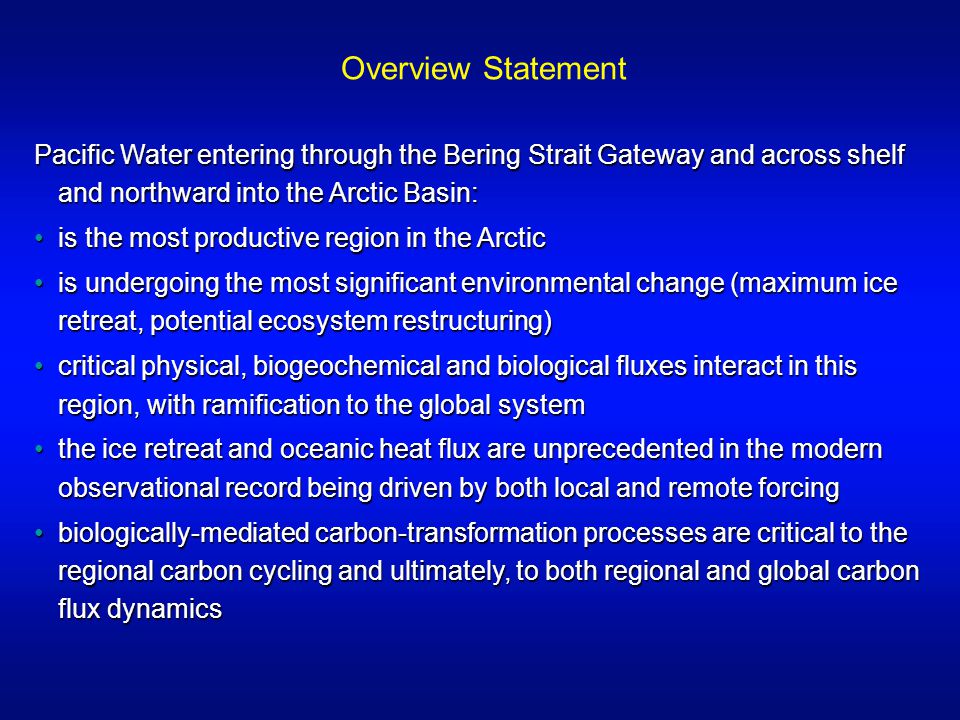 Overview Statement

Pacific Water entering through the Bering Strait Gateway and across shelf and northward into the Arctic Basin:

• is the most productive region in the Arctic
• is undergoing the most significant environmental change (maximum ice retreat, potential ecosystem restructuring)
• critical physical, biogeochemical and biological fluxes interact in this region, with ramification to the global system
• the ice retreat and oceanic heat flux are unprecedented in the modern observational record being driven by both local and remote forcing
• biologically-mediated carbon-transformation processes are critical to the regional carbon cycling and ultimately, to both regional and global carbon flux dynamics